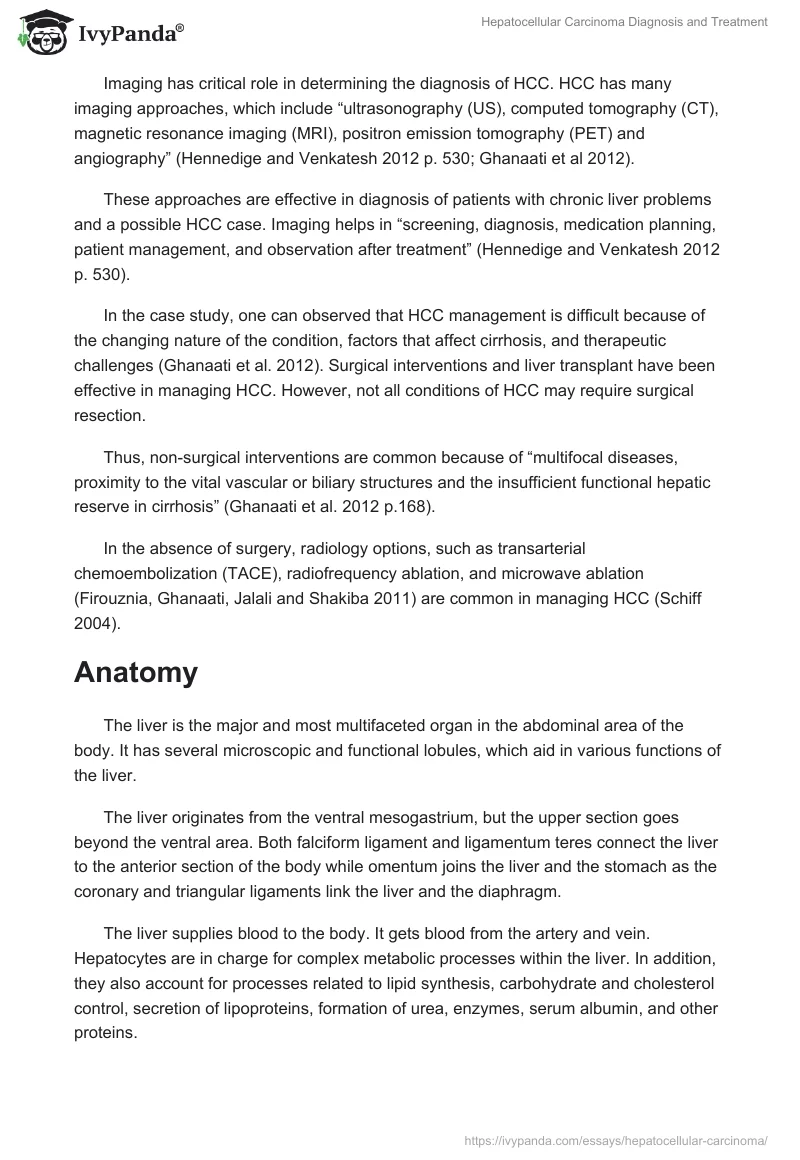 IvyPanda®

Hepatocellular Carcinoma Diagnosis and Treatment

Imaging has critical role in determining the diagnosis of HCC. HCC has many imaging approaches, which include “ultrasonography (US), computed tomography (CT), magnetic resonance imaging (MRI), positron emission tomography (PET) and angiography” (Hennedige and Venkatesh 2012 p. 530; Ghanaati et al 2012).

These approaches are effective in diagnosis of patients with chronic liver problems and a possible HCC case. Imaging helps in “screening, diagnosis, medication planning, patient management, and observation after treatment” (Hennedige and Venkatesh 2012 p. 530).

In the case study, one can observed that HCC management is difficult because of the changing nature of the condition, factors that affect cirrhosis, and therapeutic challenges (Ghanaati et al. 2012). Surgical interventions and liver transplant have been effective in managing HCC. However, not all conditions of HCC may require surgical resection.

Thus, non-surgical interventions are common because of “multifocal diseases, proximity to the vital vascular or biliary structures and the insufficient functional hepatic reserve in cirrhosis” (Ghanaati et al. 2012 p.168).

In the absence of surgery, radiology options, such as transarterial chemoembolization (TACE), radiofrequency ablation, and microwave ablation (Firouznia, Ghanaati, Jalali and Shakiba 2011) are common in managing HCC (Schiff 2004).

Anatomy

The liver is the major and most multifaceted organ in the abdominal area of the body. It has several microscopic and functional lobules, which aid in various functions of the liver.

The liver originates from the ventral mesogastrium, but the upper section goes beyond the ventral area. Both falciform ligament and ligamentum teres connect the liver to the anterior section of the body while omentum joins the liver and the stomach as the coronary and triangular ligaments link the liver and the diaphragm.

The liver supplies blood to the body. It gets blood from the artery and vein. Hepatocytes are in charge for complex metabolic processes within the liver. In addition, they also account for processes related to lipid synthesis, carbohydrate and cholesterol control, secretion of lipoproteins, formation of urea, enzymes, serum albumin, and other proteins.

https://ivypanda.com/essays/hepatocellular-carcinoma/